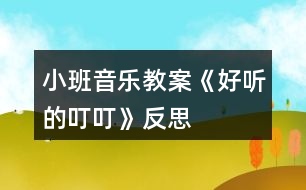 小班音乐教案《好听的叮叮》反思